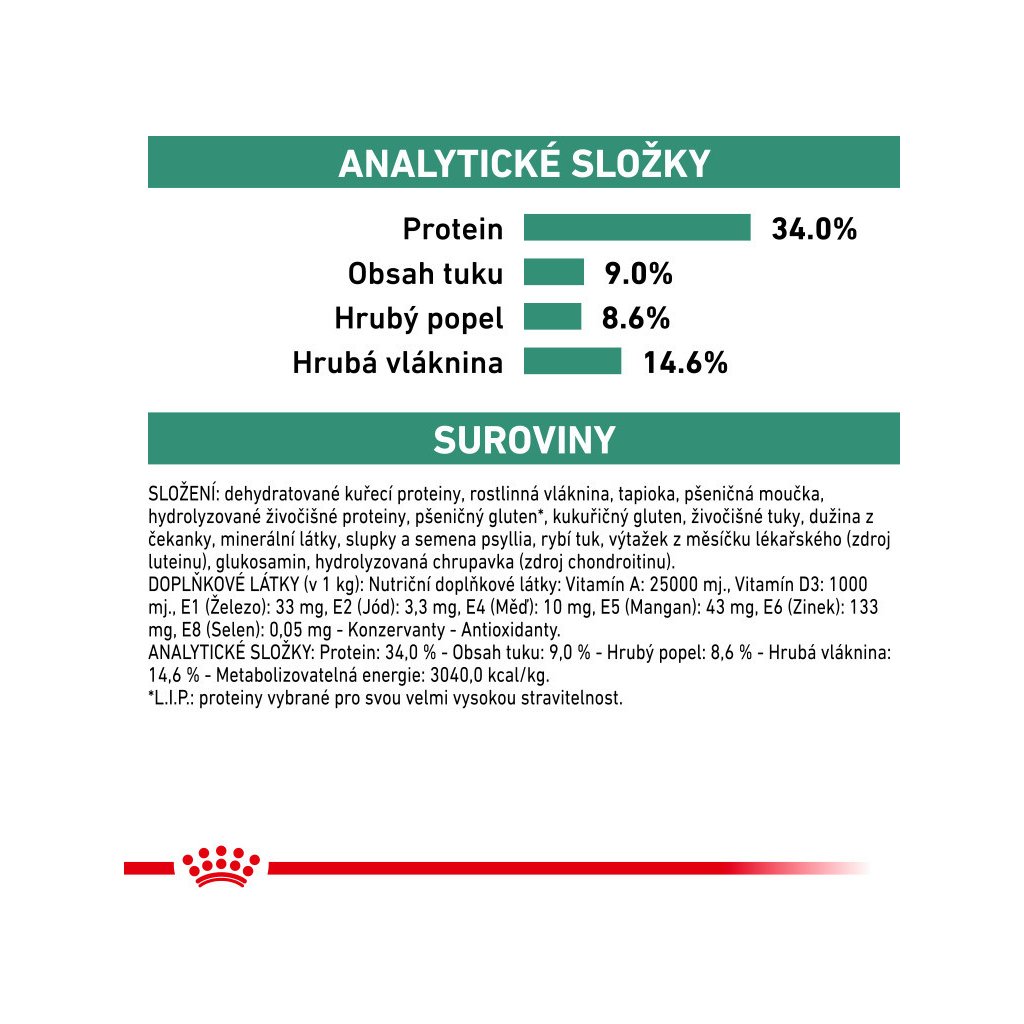 ANALYTICKÉ SLOŽKY

Protein 34.0%
Obsah tuku 9.0%
Hrubý popel 8.6%
Hrubá vláknina 14.6%

SUROVINY

SLOŽENÍ: dehydratované kuřecí proteiny, rostlinná vláknina, tapioka, pšeničná moučka, hydrolyzované živočišné proteiny, pšeničný gluten*, kukuřičný gluten, živočišné tuky, dužina z čekanky, minerální látky, slupky a semena psyllia, rybí tuk, výtažek z měsíčku lékařského (zdroj luteinu), glukosamin, hydrolyzovaná chrupavka (zdroj chondroitinu).
DOPLŇKOVÉ LÁTKY (v 1 kg): Nutriční doplňkové látky: Vitamín A: 25000 mj., Vitamín D3: 1000 mj., E1 (Železo): 33 mg, E2 (Jód): 3,3 mg, E4 (Měď): 10 mg, E5 (Mangan): 43 mg, E6 (Zinek): 133 mg, E8 (Selen): 0,05 mg - Konzervanty - Antioxidanty.
ANALYTICKÉ SLOŽKY: Protein: 34,0 % - Obsah tuku: 9,0 % - Hrubý popel: 8,6 % - Hrubá vláknina: 14,6 % - Metabolizovatelná energie: 3040,0 kcal/kg.
*L.I.P.: proteiny vybrané pro svou velmi vysokou stravitelnost.